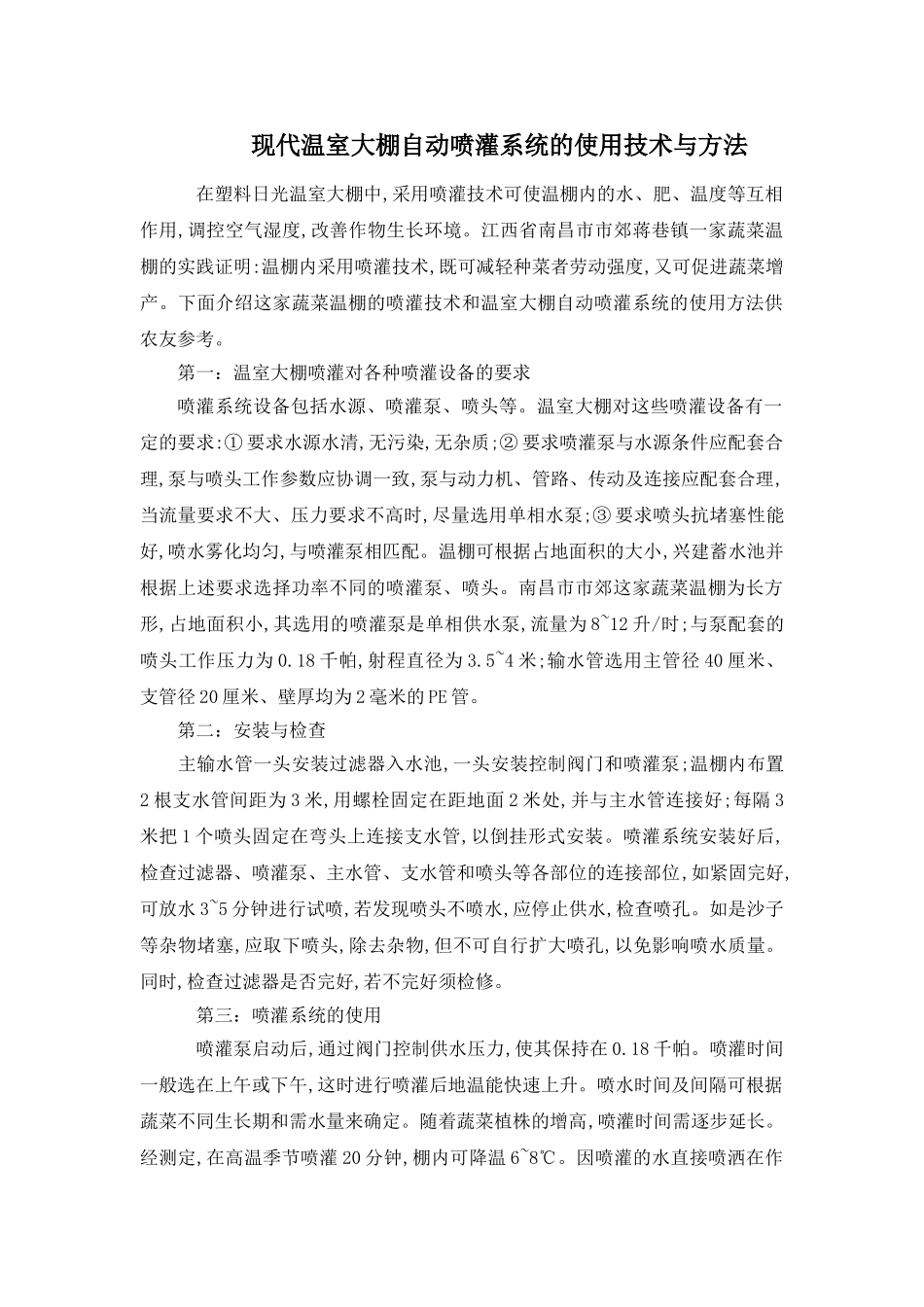 现代温室大棚自动喷灌系统的使用技术与方法

在塑料日光温室大棚中,采用喷灌技术可使温棚内的水、肥、温度等互相作用,调控空气湿度,改善作物生长环境。江西省南昌市市郊蒋巷镇一家蔬菜温棚的实践证明:温棚内采用喷灌技术,既可减轻种菜者劳动强度,又可促进蔬菜增产。下面介绍这家蔬菜温棚的喷灌技术和温室大棚自动喷灌系统的使用方法供农友参考。

第一:温室大棚喷灌对各种喷灌设备的要求

喷灌系统设备包括水源、喷灌泵、喷头等。温室大棚对这些喷灌设备有一定的要求:① 要求水源水清,无污染,无杂质;② 要求喷灌泵与水源条件应配套合理,泵与喷头工作参数应协调一致,泵与动力机、管路、传动及连接应配套合理,当流量要求不大、压力要求不高时,尽量选用单相水泵;③ 要求喷头抗堵塞性能好,喷水雾化均匀,与喷灌泵相匹配。温棚可根据占地面积的大小,兴建蓄水池并根据上述要求选择功率不同的喷灌泵、喷头。南昌市市郊这家蔬菜温棚为长方形,占地面积小,其选用的喷灌泵是单相供水泵,流量为8~12升/时;与泵配套的喷头工作压力为0.18千帕,射程直径为3.5~4米;输水管选用主管径40厘米、支管径20厘米、壁厚均为2毫米的PE管。

第二:安装与检查

主输水管一头安装过滤器入水池,一头安装控制阀门和喷灌泵;温棚内布置2根支水管间距为3米,用螺栓固定在距地面2米处,并与主水管连接好;每隔3米把1个喷头固定在弯头上连接支水管,以倒挂形式安装。喷灌系统安装好后,检查过滤器、喷灌泵、主水管、支水管和喷头等各部位的连接部位,如紧固完好,可放水3~5分钟进行试喷,若发现喷头不喷水,应停止供水,检查喷孔。如是沙子等杂物堵塞,应取下喷头,除去杂物,但不可自行扩大喷孔,以免影响喷水质量。同时,检查过滤器是否完好,若不完好须检修。

第三:喷灌系统的使用

喷灌泵启动后,通过阀门控制供水压力,使其保持在0.18千帕。喷灌时间一般选在上午或下午,这时进行喷灌后地温能快速上升。喷水时间及间隔可根据蔬菜不同生长期和需水量来确定。随着蔬菜植株的增高,喷灌时间需逐步延长。经测定,在高温季节喷灌20分钟,棚内可降温6~8℃。因喷灌的水直接喷洒在作